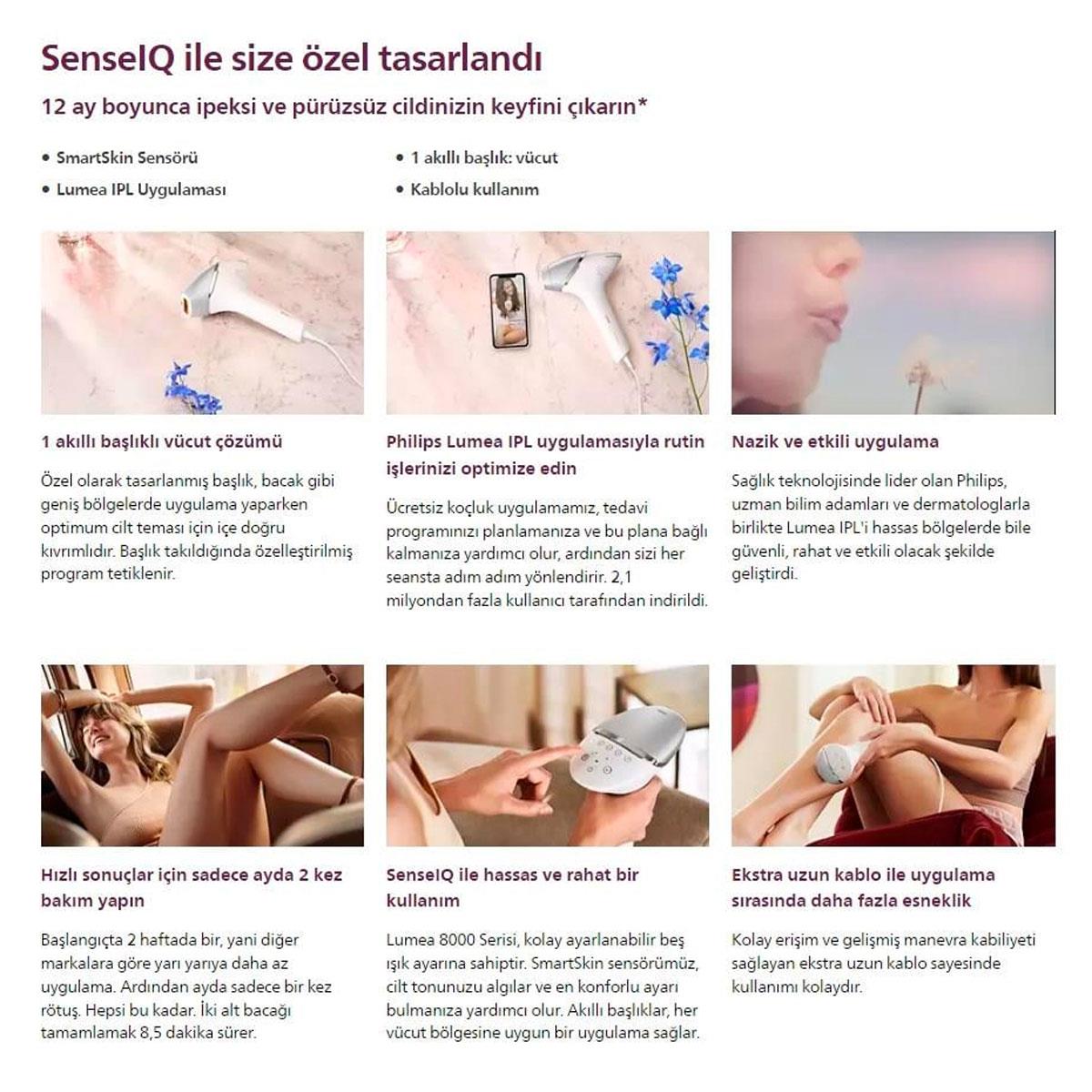 SenseIQ ile size özel tasarlandı

12 ay boyunca ipeksi ve pürüzsüz cildinizin keyfini çıkarın*

• SmartSkin Sensörü
• Lumea IPL Uygulaması

• 1 akıllı başlık: vücut
• Kablolu kullanım

1 akıllı başlıklı vücut çözümü

Özel olarak tasarlanmış başlık, bacak gibi geniş bölgelerde uygulama yaparken optimum cilt teması için içe doğru kıvrımlıdır. Başlık takıldığında özelleştirilmiş program tetiklenir.

Philips Lumea IPL uygulamasıyla rutin işlerinizi optimize edin

Ücretsiz koçluk uygulamamız, tedavi programınızı planlamanıza ve bu plana bağlı kalmanıza yardımcı olur, ardından sizi her seansta adım adım yönlendirir. 2,1 milyondan fazla kullanıcı tarafından indirildi.

Nazik ve etkili uygulama

Sağlık teknolojisinde lider olan Philips, uzman bilim adamları ve dermatologlarla birlikte Lumea IPL'i hassas bölgelerde bile güvenli, rahat ve etkili olacak şekilde geliştirdi.

Hızlı sonuçlar için sadece ayda 2 kez bakım yapın

Başlangıçta 2 haftada bir, yani diğer markalara göre yarı yarıya daha az uygulama. Ardından ayda sadece bir kez rötuş. Hepsi bu kadar. İki alt bacağı tamamlamak 8,5 dakika sürer.

SenseIQ ile hassas ve rahat bir kullanım

Lumea 8000 Serisi, kolay ayarlanabilir beş ışık ayarına sahiptir. SmartSkin sensörümüz, cilt tonunuzu algılar ve en konforlu ayarı bulmanıza yardımcı olur. Akıllı başlıklar, her vücut bölgesine uygun bir uygulama sağlar.

Ekstra uzun kablo ile uygulama sırasında daha fazla esneklik

Kolay erişim ve gelişmiş manevra kabiliyeti sağlayan ekstra uzun kablo sayesinde kullanımı kolaydır.